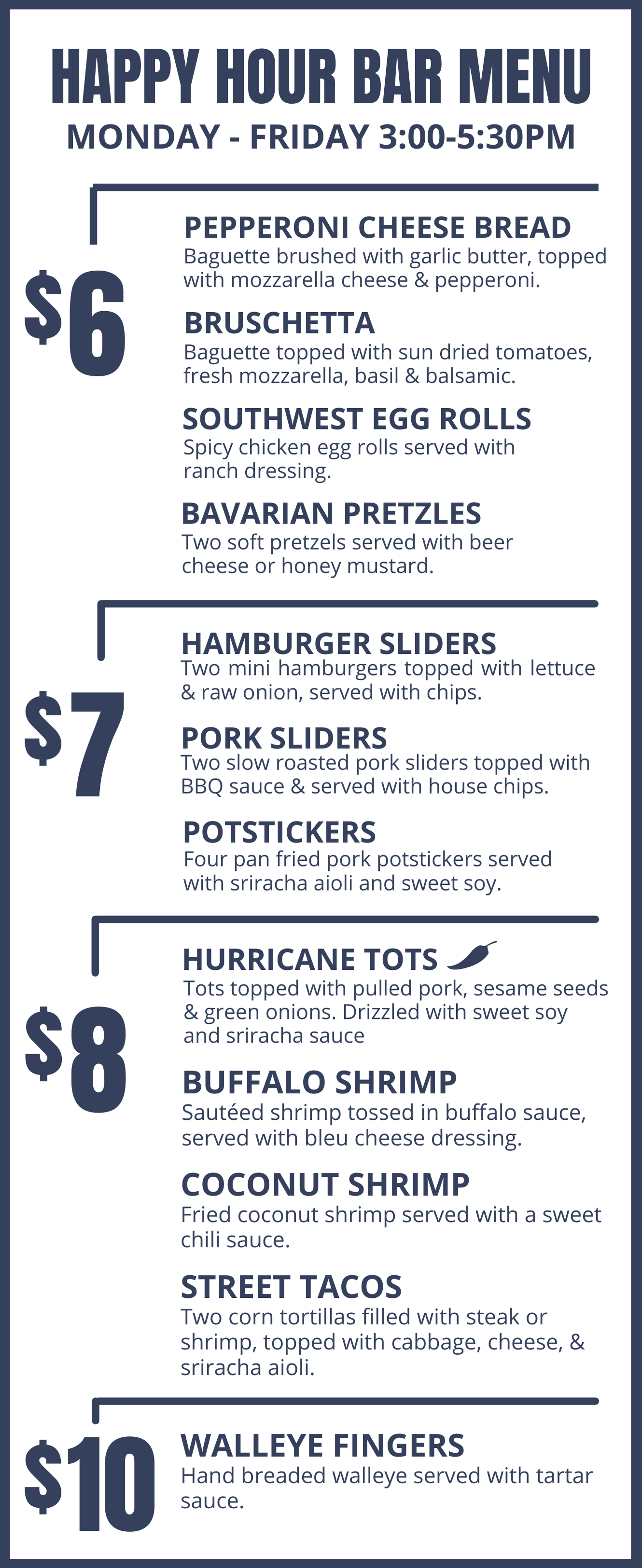 HAPPY HOUR BAR MENU
MONDAY - FRIDAY 3:00-5:30PM

$6

PEPPERONI CHEESE BREAD
Baguette brushed with garlic butter, topped with mozzarella cheese & pepperoni.

BRUSCHETTA
Baguette topped with sun dried tomatoes, fresh mozzarella, basil & balsamic.

SOUTHWEST EGG ROLLS
Spicy chicken egg rolls served with ranch dressing.

BAVARIAN PRETZLES
Two soft pretzels served with beer cheese or honey mustard.

$7

HAMBURGER SLIDERS
Two mini hamburgers topped with lettuce & raw onion, served with chips.

PORK SLIDERS
Two slow roasted pork sliders topped with BBQ sauce & served with house chips.

POTSTICKERS
Four pan fried pork potstickers served with sriracha aioli and sweet soy.

$8

HURRICANE TOTS
Tots topped with pulled pork, sesame seeds & green onions. Drizzled with sweet soy and sriracha sauce

BUFFALO SHRIMP
Sautéed shrimp tossed in buffalo sauce, served with bleu cheese dressing.

COCONUT SHRIMP
Fried coconut shrimp served with a sweet chili sauce.

STREET TACOS
Two corn tortillas filled with steak or shrimp, topped with cabbage, cheese, & sriracha aioli.

$10

WALLEYE FINGERS
Hand breaded walleye served with tartar sauce.